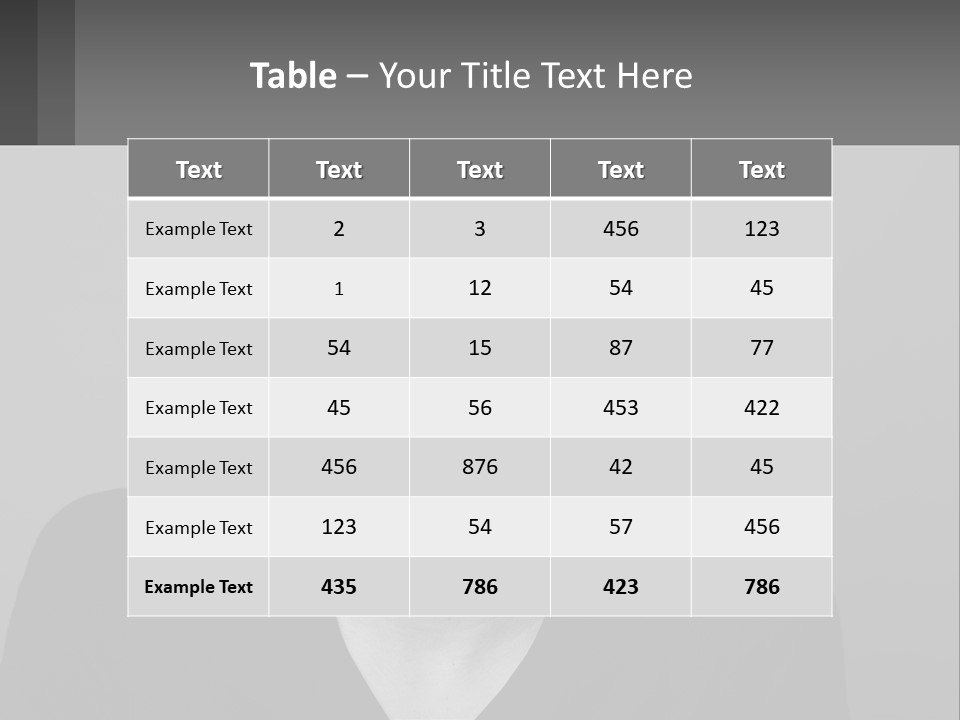 Table – Your Title Text Here

| Text | Text | Text | Text | Text |
|---|---|---|---|---|
| Example Text | 2 | 3 | 456 | 123 |
| Example Text | 1 | 12 | 54 | 45 |
| Example Text | 54 | 15 | 87 | 77 |
| Example Text | 45 | 56 | 453 | 422 |
| Example Text | 456 | 876 | 42 | 45 |
| Example Text | 123 | 54 | 57 | 456 |
| Example Text | 435 | 786 | 423 | 786 |